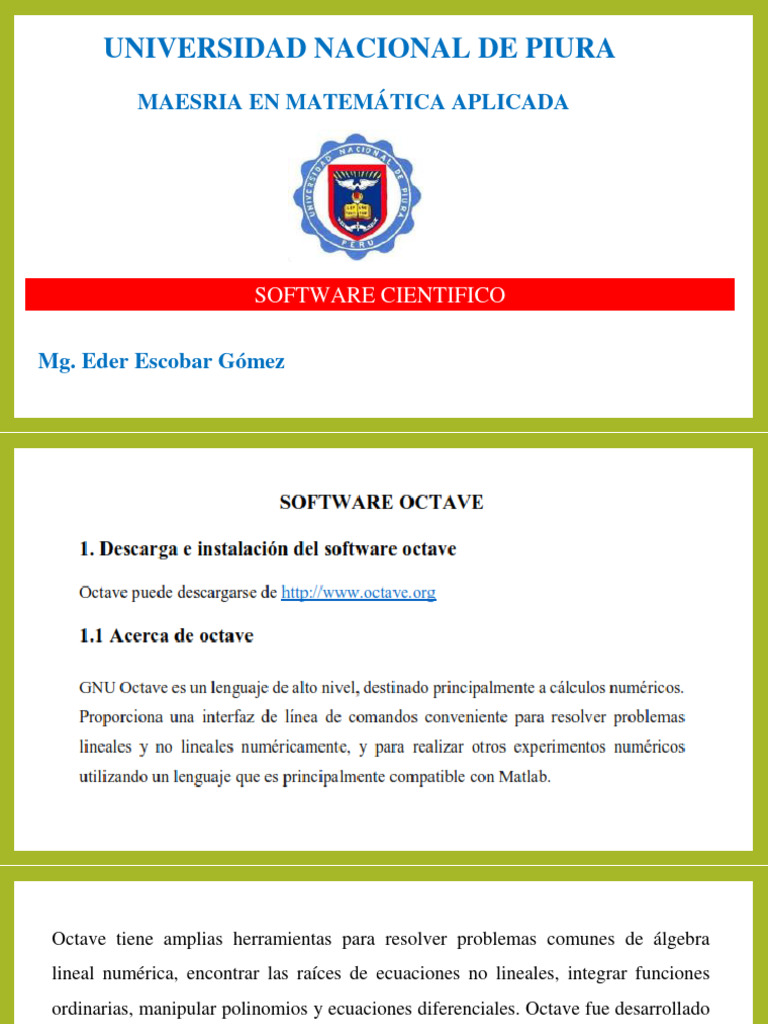 UNIVERSIDAD NACIONAL DE PIURA

MAESRIA EN MATEMÁTICA APLICADA

UNIVERSIDAD NACIONAL DE PIURA

PERU

SOFTWARE CIENTIFICO

Mg. Eder Escobar Gómez

SOFTWARE OCTAVE

1. Descarga e instalación del software octave

Octave puede descargarse de http://www.octave.org

1.1 Acerca de octave

GNU Octave es un lenguaje de alto nivel, destinado principalmente a cálculos numéricos. Proporciona una interfaz de línea de comandos conveniente para resolver problemas lineales y no lineales numéricamente, y para realizar otros experimentos numéricos utilizando un lenguaje que es principalmente compatible con Matlab.

Octave tiene amplias herramientas para resolver problemas comunes de álgebra lineal numérica, encontrar las raíces de ecuaciones no lineales, integrar funciones ordinarias, manipular polinomios y ecuaciones diferenciales. Octave fue desarrollado